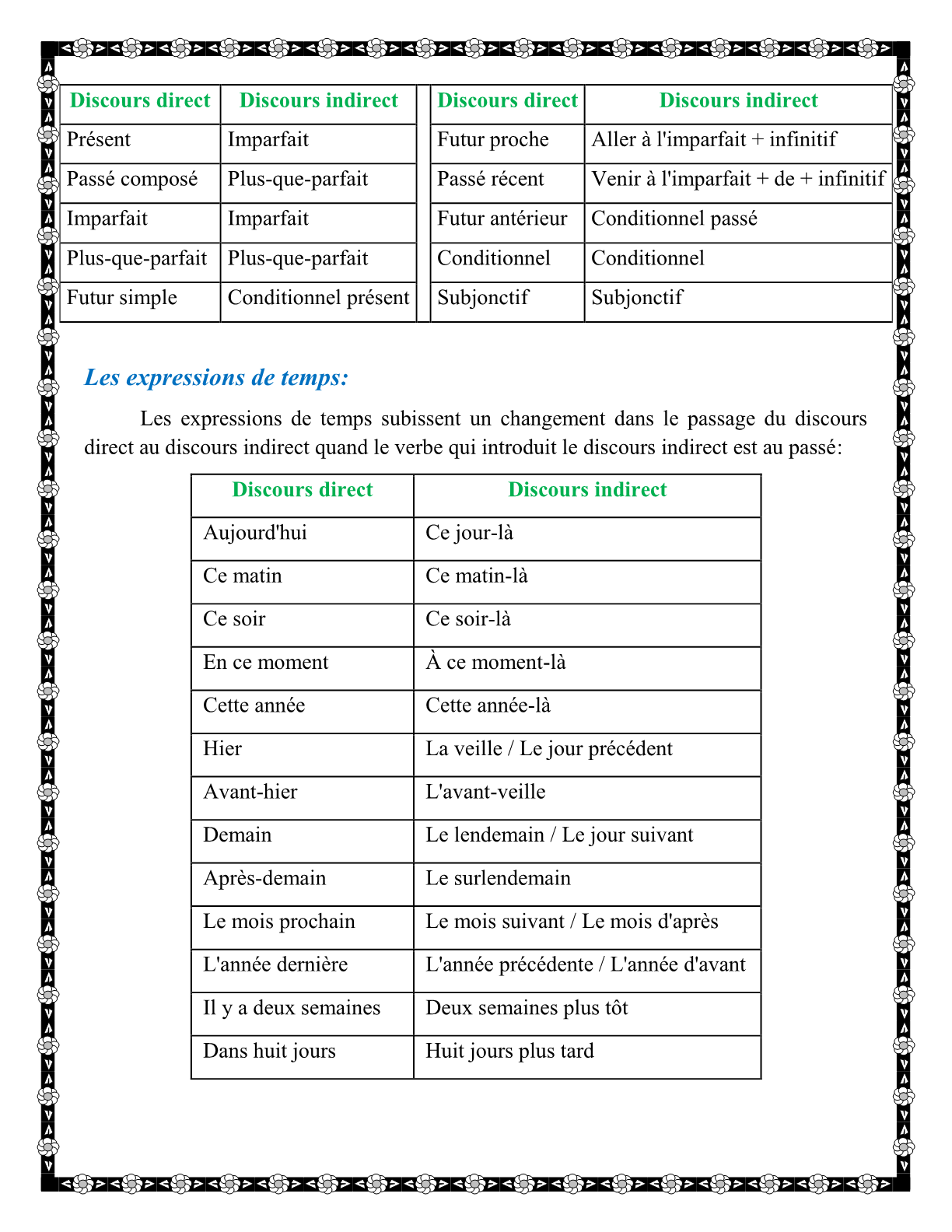 | Discours direct | Discours indirect |
|---|---|
| Présent | Imparfait |
| Passé composé | Plus-que-parfait |
| Imparfait | Imparfait |
| Plus-que-parfait | Plus-que-parfait |
| Futur simple | Conditionnel présent |

| Discours direct | Discours indirect |
|---|---|
| Futur proche | Aller à l'imparfait + infinitif |
| Passé récent | Venir à l'imparfait + de + infinitif |
| Futur antérieur | Conditionnel passé |
| Conditionnel | Conditionnel |
| Subjonctif | Subjonctif |

Les expressions de temps:

Les expressions de temps subissent un changement dans le passage du discours direct au discours indirect quand le verbe qui introduit le discours indirect est au passé:

| Discours direct | Discours indirect |
|---|---|
| Aujourd'hui | Ce jour-là |
| Ce matin | Ce matin-là |
| Ce soir | Ce soir-là |
| En ce moment | À ce moment-là |
| Cette année | Cette année-là |
| Hier | La veille / Le jour précédent |
| Avant-hier | L'avant-veille |
| Demain | Le lendemain / Le jour suivant |
| Après-demain | Le surlendemain |
| Le mois prochain | Le mois suivant / Le mois d'après |
| L'année dernière | L'année précédente / L'année d'avant |
| Il y a deux semaines | Deux semaines plus tôt |
| Dans huit jours | Huit jours plus tard |